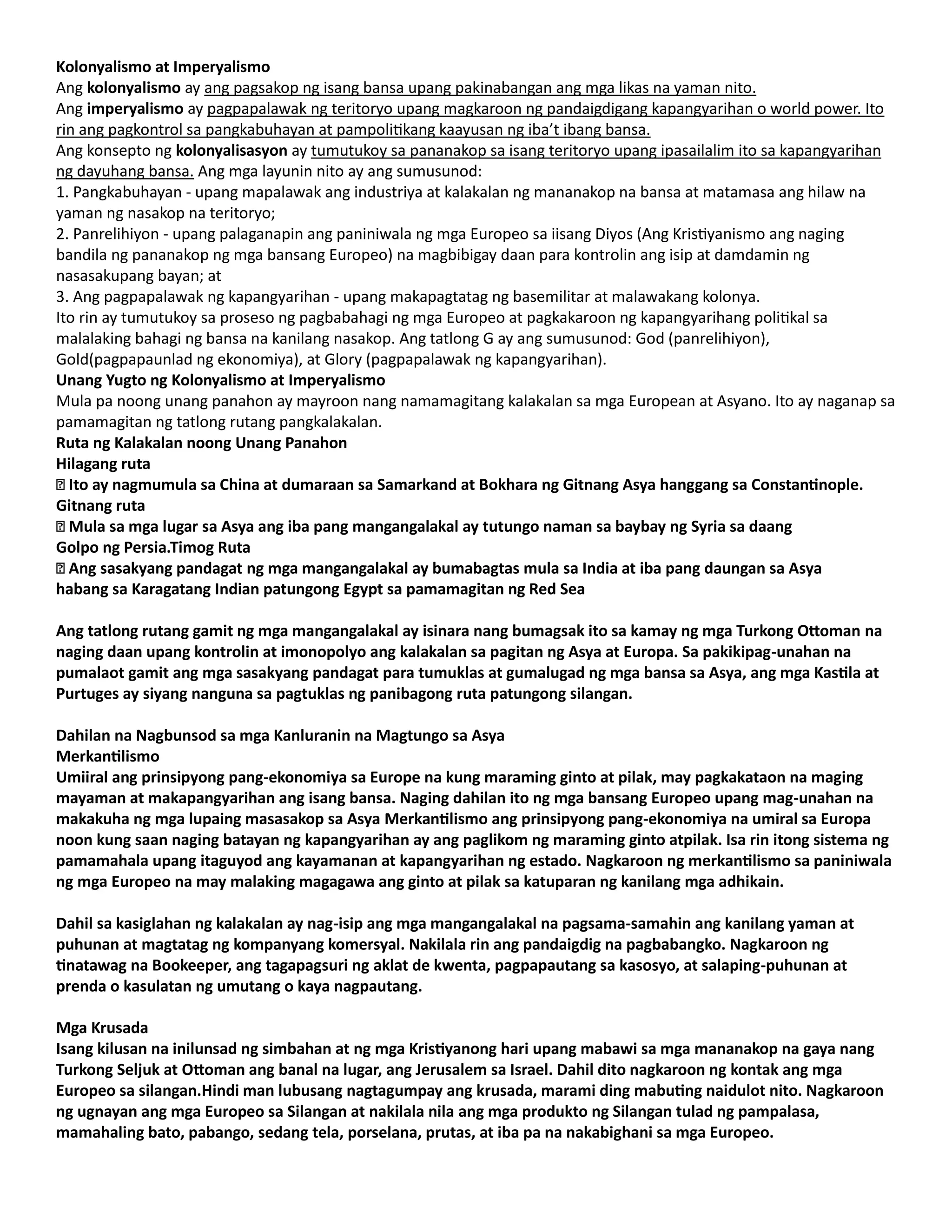 Kolonyalismo at Imperyalismo
Ang kolonyalismo ay ang pagsakop ng isang bansa upang pakinabangan ang mga likas na yaman nito.
Ang imperyalismo ay pagpapalawak ng teritoryo upang magkaroon ng pandaigdigang kapangyarihan o world power. Ito rin ang pagkontrol sa pangkabuhayan at pampolitikang kaayusan ng iba't ibang bansa.
Ang konsepto ng kolonyalisasyon ay tumutukoy sa pananakop sa isang teritoryo upang ipasailalim ito sa kapangyarihan ng dayuhang bansa. Ang mga layunin nito ay ang sumusunod:
1. Pangkabuhayan - upang mapalawak ang industriya at kalakalan ng mananakop na bansa at matamasa ang hilaw na yaman ng nasakop na teritoryo;
2. Panrelihiyon - upang palaganapin ang paniniwala ng mga Europeo sa iisang Diyos (Ang Kristiyanismo ang naging bandila ng pananakop ng mga bansang Europeo) na magbibigay daan para kontrolin ang isip at damdamin ng nasasakupang bayan; at
3. Ang pagpapalawak ng kapangyarihan - upang makapagtatag ng basemilitar at malawakang kolonya.
Ito rin ay tumutukoy sa proseso ng pagbabahagi ng mga Europeo at pagkakaroon ng kapangyarihang politikal sa malalaking bahagi ng bansa na kanilang nasakop. Ang tatlong G ay ang sumusunod: God (panrelihiyon), Gold(pagpapaunlad ng ekonomiya), at Glory (pagpapalawak ng kapangyarihan).
Unang Yugto ng Kolonyalismo at Imperyalismo
Mula pa noong unang panahon ay mayroon nang namamagitang kalakalan sa mga European at Asyano. Ito ay naganap sa pamamagitan ng tatlong rutang pangkalakalan.
Ruta ng Kalakalan noong Unang Panahon
Hilagang ruta
 Ito ay nagmumula sa China at dumaraan sa Samarkand at Bokhara ng Gitnang Asya hanggang sa Constantinople.
Gitnang ruta
 Mula sa mga lugar sa Asya ang iba pang mangangalakal ay tutungo naman sa baybay ng Syria sa daang Golpo ng Persia.Timog Ruta
 Ang sasakyang pandagat ng mga mangangalakal ay bumabagtas mula sa India at iba pang daungan sa Asya habang sa Karagatang Indian patungong Egypt sa pamamagitan ng Red Sea

Ang tatlong rutang gamit ng mga mangangalakal ay isinara nang bumagsak ito sa kamay ng mga Turkong Ottoman na naging daan upang kontrolin at imonopolyo ang kalakalan sa pagitan ng Asya at Europa. Sa pakikipag-unahan na pumalaot gamit ang mga sasakyang pandagat para tumuklas at gumalugad ng mga bansa sa Asya, ang mga Kastila at Purtuges ay siyang nanguna sa pagtuklas ng panibagong ruta patungong silangan.

Dahilan na Nagbunsod sa mga Kanluranin na Magtungo sa Asya
Merkantilismo
Umiiral ang prinsipyong pang-ekonomiya sa Europe na kung maraming ginto at pilak, may pagkakataon na maging mayaman at makapangyarihan ang isang bansa. Naging dahilan ito ng mga bansang Europeo upang mag-unahan na makakuha ng mga lupaing masasakop sa Asya Merkantilismo ang prinsipyong pang-ekonomiya na umiral sa Europa noon kung saan naging batayan ng kapangyarihan ay ang paglikom ng maraming ginto atpilak. Isa rin itong sistema ng pamamahala upang itaguyod ang kayamanan at kapangyarihan ng estado. Nagkaroon ng merkantilismo sa paniniwala ng mga Europeo na may malaking magagawa ang ginto at pilak sa katuparan ng kanilang mga adhikain.

Dahil sa kasiglahan ng kalakalan ay nag-isip ang mga mangangalakal na pagsama-samahin ang kanilang yaman at puhunan at magtatag ng kompanyang komersyal. Nakilala rin ang pandaigdig na pagbabangko. Nagkaroon ng tinatawag na Bookeeper, ang tagapagsuri ng aklat de kwenta, pagpapautang sa kasosyo, at salaping-puhunan at prenda o kasulatan ng umutang o kaya nagpautang.

Mga Krusada
Isang kilusan na inilunsad ng simbahan at ng mga Kristiyanong hari upang mabawi sa mga mananakop na gaya nang Turkong Seljuk at Ottoman ang banal na lugar, ang Jerusalem sa Israel. Dahil dito nagkaroon ng kontak ang mga Europeo sa silangan.Hindi man lubusang nagtagumpay ang krusada, marami ding mabuting naidulot nito. Nagkaroon ng ugnayan ang mga Europeo sa Silangan at nakilala nila ang mga produkto ng Silangan tulad ng pampalasa, mamahaling bato, pabango, sedang tela, porselana, prutas, at iba pa na nakabighani sa mga Europeo.